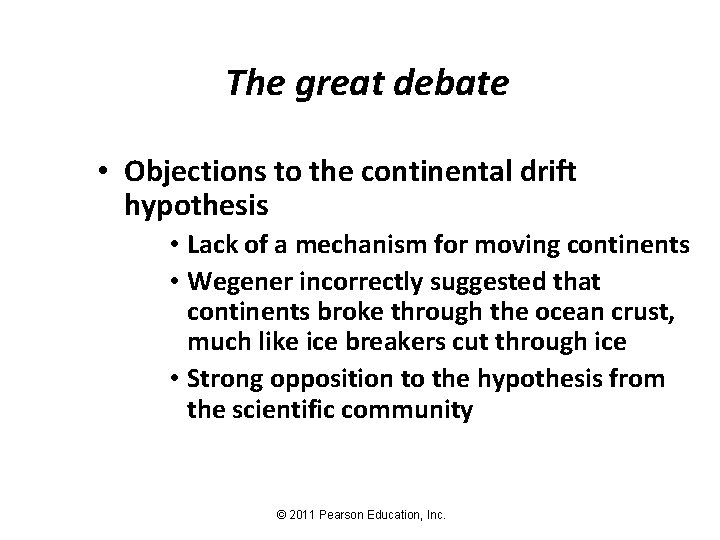 The great debate

• Objections to the continental drift hypothesis
  • Lack of a mechanism for moving continents
  • Wegener incorrectly suggested that continents broke through the ocean crust, much like ice breakers cut through ice
  • Strong opposition to the hypothesis from the scientific community

© 2011 Pearson Education, Inc.